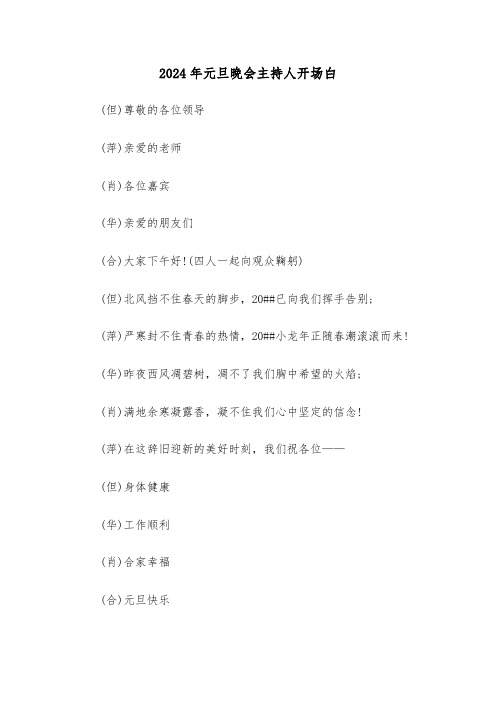 2024年元旦晚会主持人开场白

(但)尊敬的各位领导

(萍)亲爱的老师

(肖)各位嘉宾

(华)亲爱的朋友们

(合)大家下午好!(四人一起向观众鞠躬)

(但)北风挡不住春天的脚步，20##已向我们挥手告别;

(萍)严寒封不住青春的热情，20##小龙年正随春潮滚滚而来!

(华)昨夜西风凋碧树，凋不了我们胸中希望的火焰;

(肖)满地余寒凝露香，凝不住我们心中坚定的信念!

(萍)在这辞旧迎新的美好时刻，我们祝各位——

(但)身体健康

(华)工作顺利

(肖)合家幸福

(合)元旦快乐